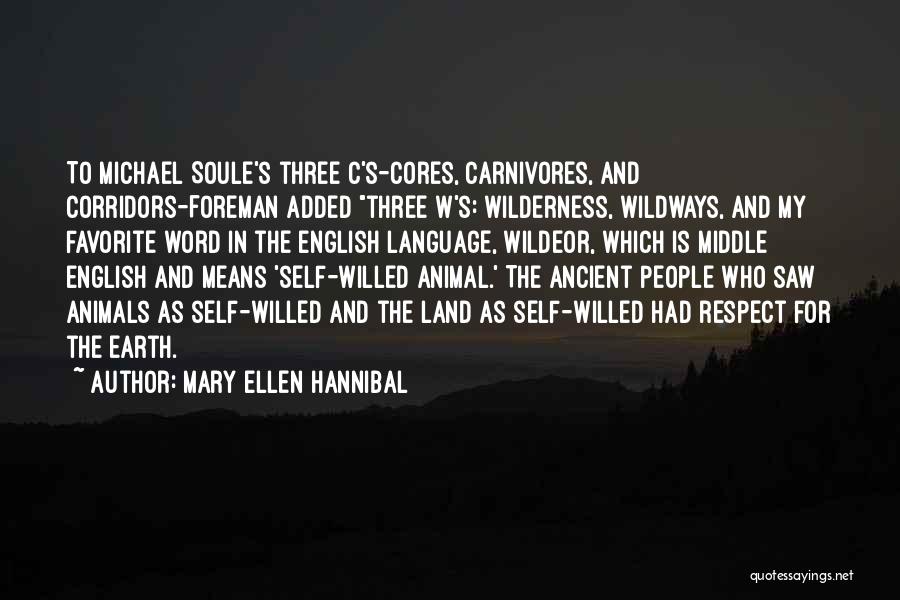 TO MICHAEL SOULE'S THREE C'S-CORES, CARNIVORES, AND CORRIDORS-FOREMAN ADDED "THREE W'S: WILDERNESS, WILDWAYS, AND MY FAVORITE WORD IN THE ENGLISH LANGUAGE, WILDEOR, WHICH IS MIDDLE ENGLISH AND MEANS 'SELF-WILLED ANIMAL.' THE ANCIENT PEOPLE WHO SAW ANIMALS AS SELF-WILLED AND THE LAND AS SELF-WILLED HAD RESPECT FOR THE EARTH.

~ AUTHOR: MARY ELLEN HANNIBAL

quotessayings.net